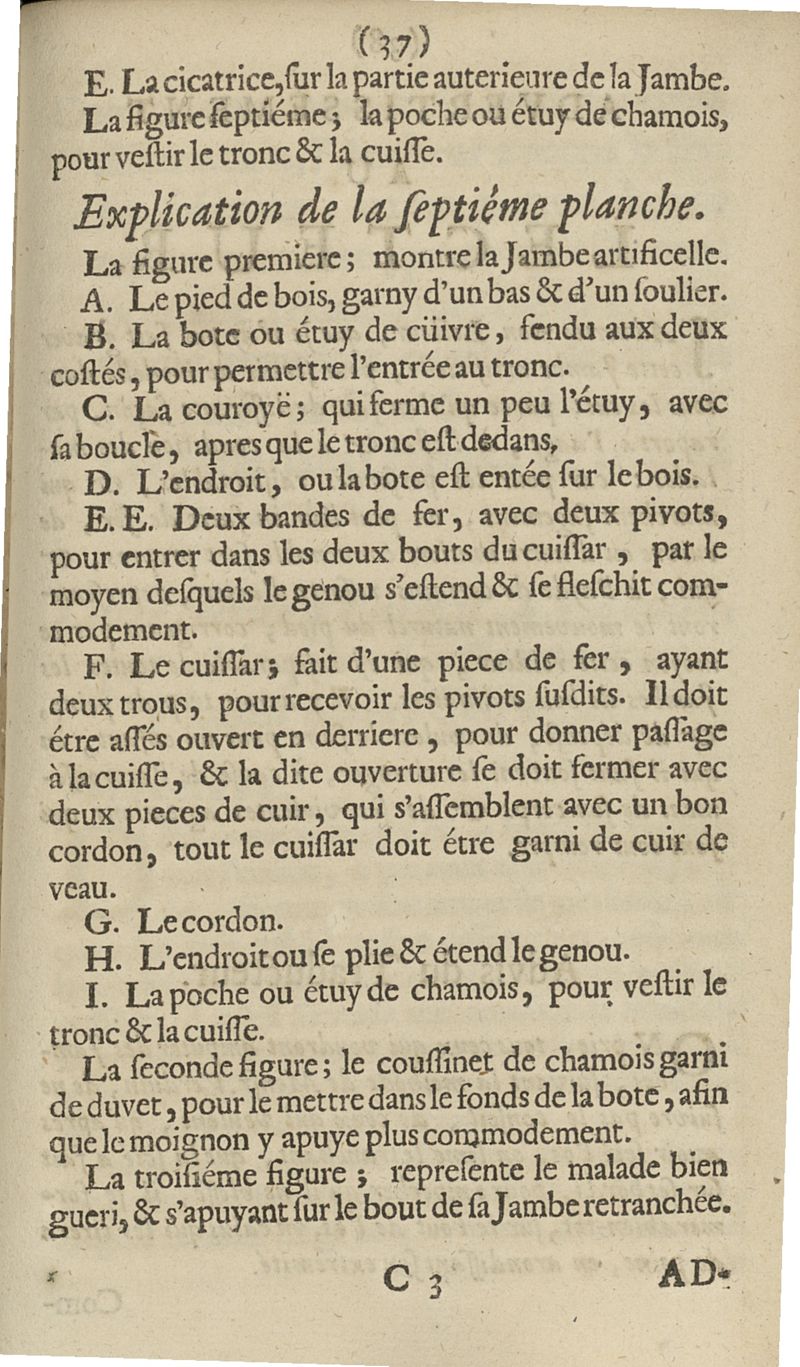 (37)

E. La cicatrice, ſur la partie auterieure de la Jambe.

La figure ſeptiéme; la poche ou étuy de chamois, pour veſtir le tronc & la cuiſſe.

Explication de la ſeptiéme planche.

La figure premiere; montre la Jambe artificelle.

A. Le pied de bois, garny d'un bas & d'un ſoulier.

B. La bote ou étuy de cüivre, fendu aux deux coſtés, pour permettre l'entrée au tronc.

C. La couroyë; qui ferme un peu l'étuy, avec ſa boucle, apres que le tronc eſt dedans,

D. L'endroit, ou la bote eſt entée ſur le bois.

E. E. Deux bandes de fer, avec deux pivots, pour entrer dans les deux bouts du cuiſſar, par le moyen deſquels le genou s'eſtend & ſe fleſchit commodement.

F. Le cuiſſar; fait d'une piece de fer, ayant deux trous, pour recevoir les pivots ſuſdits. Il doit étre aſſés ouvert en derriere, pour donner paſſage à la cuiſſe, & la dite ouverture ſe doit fermer avec deux pieces de cuir, qui s'aſſemblent avec un bon cordon, tout le cuiſſar doit étre garni de cuir de veau.

G. Le cordon.

H. L'endroit ou ſe plie & étend le genou.

I. La poche ou étuy de chamois, pour veſtir le tronc & la cuiſſe.

La ſeconde figure; le couſſinet de chamois garni de duvet, pour le mettre dans le fonds de la bote, afin que le moignon y apuye plus commodement.

La troiſiéme figure; repreſente le malade bien gueri, & s'apuyant ſur le bout de ſa Jambe retranchée.

C 3 AD-